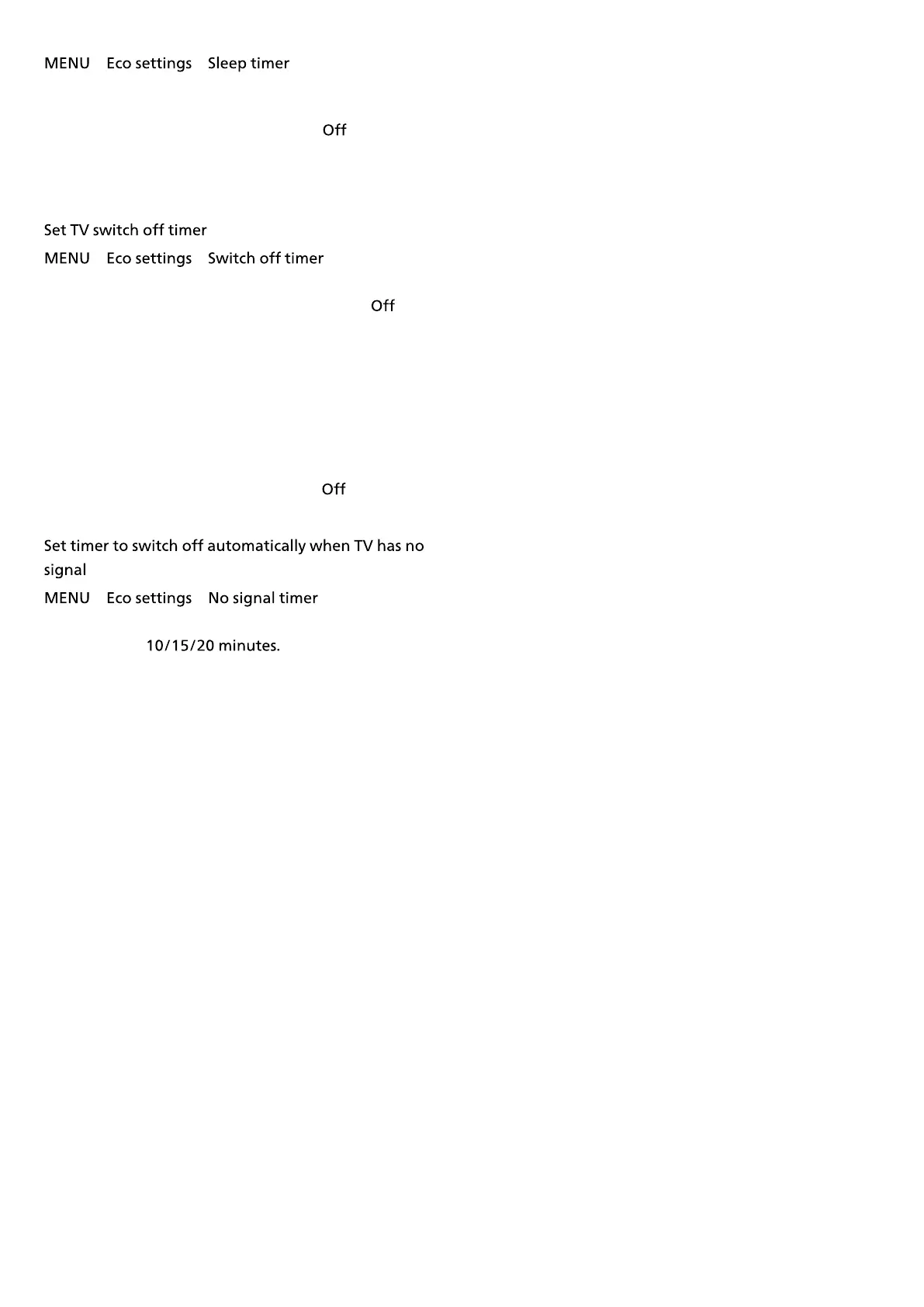 MENU Eco settings Sleep timer

Off

Set TV switch off timer

MENU Eco settings Switch off timer

Off

Off

Set timer to switch off automatically when TV has no signal

MENU Eco settings No signal timer

10/15/20 minutes.